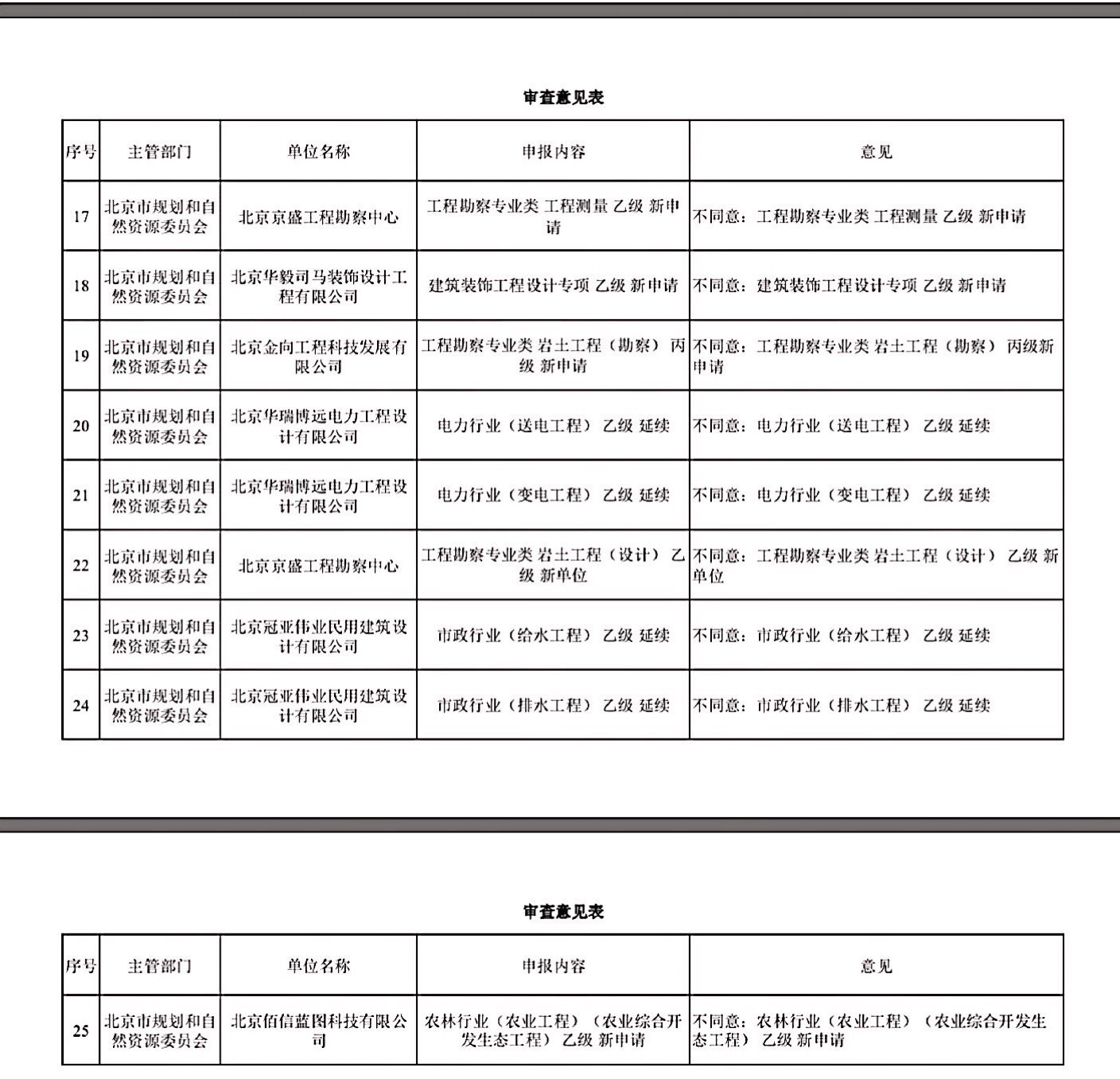 审查意见表

| 序号 | 主管部门 | 单位名称 | 申报内容 | 意见 |
|---|---|---|---|---|
| 17 | 北京市规划和自然资源委员会 | 北京京盛工程勘察中心 | 工程勘察专业类 工程测量 乙级 新申请 | 不同意：工程勘察专业类 工程测量 乙级 新申请 |
| 18 | 北京市规划和自然资源委员会 | 北京华毅司马装饰设计工程有限公司 | 建筑装饰工程设计专项 乙级 新申请 | 不同意：建筑装饰工程设计专项 乙级 新申请 |
| 19 | 北京市规划和自然资源委员会 | 北京金向工程科技发展有限公司 | 工程勘察专业类 岩土工程（勘察） 丙级 新申请 | 不同意：工程勘察专业类 岩土工程（勘察） 丙级新申请 |
| 20 | 北京市规划和自然资源委员会 | 北京华瑞博远电力工程设计有限公司 | 电力行业（送电工程） 乙级 延续 | 不同意：电力行业（送电工程） 乙级 延续 |
| 21 | 北京市规划和自然资源委员会 | 北京华瑞博远电力工程设计有限公司 | 电力行业（变电工程） 乙级 延续 | 不同意：电力行业（变电工程） 乙级 延续 |
| 22 | 北京市规划和自然资源委员会 | 北京京盛工程勘察中心 | 工程勘察专业类 岩土工程（设计） 乙级 新单位 | 不同意：工程勘察专业类 岩土工程（设计） 乙级 新单位 |
| 23 | 北京市规划和自然资源委员会 | 北京冠亚伟业民用建筑设计有限公司 | 市政行业（给水工程） 乙级 延续 | 不同意：市政行业（给水工程） 乙级 延续 |
| 24 | 北京市规划和自然资源委员会 | 北京冠亚伟业民用建筑设计有限公司 | 市政行业（排水工程） 乙级 延续 | 不同意：市政行业（排水工程） 乙级 延续 |

审查意见表

| 序号 | 主管部门 | 单位名称 | 申报内容 | 意见 |
|---|---|---|---|---|
| 25 | 北京市规划和自然资源委员会 | 北京佰信蓝图科技有限公司 | 农林行业（农业工程）（农业综合开发生态工程） 乙级 新申请 | 不同意：农林行业（农业工程）（农业综合开发生态工程） 乙级 新申请 |